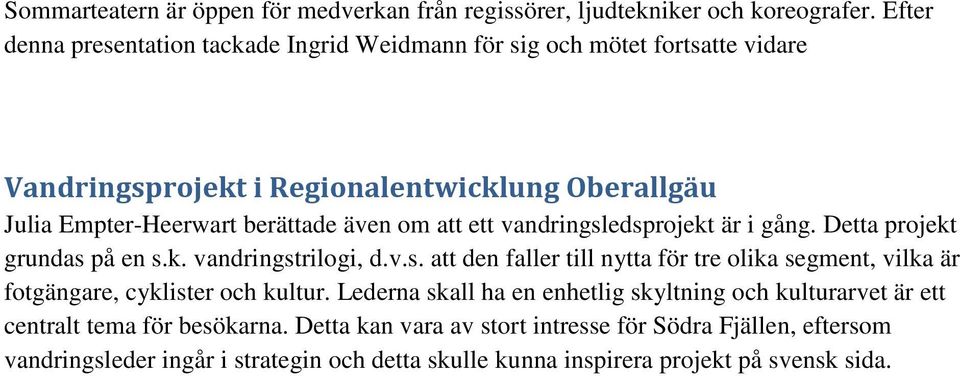 Sommarteatern är öppen för medverkan från regissörer, ljudtekniker och koreografer. Efter denna presentation tackade Ingrid Weidmann för sig och mötet fortsatte vidare

Vandringsprojekt i Regionalentwicklung Oberallgäu
Julia Empter-Heerwart berättade även om att ett vandringsledsprojekt är i gång. Detta projekt grundas på en s.k. vandringstrilogi, d.v.s. att den faller till nytta för tre olika segment, vilka är fotgängare, cyklister och kultur. Lederna skall ha en enhetlig skyltning och kulturarvet är ett centralt tema för besökarna. Detta kan vara av stort intresse för Södra Fjällen, eftersom vandringsleder ingår i strategin och detta skulle kunna inspirera projekt på svensk sida.